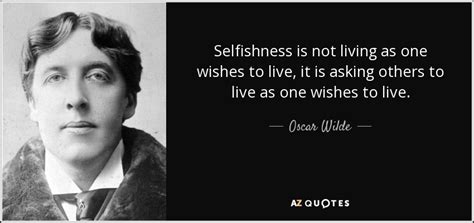 Selfishness is not living as one wishes to live, it is asking others to live as one wishes to live.

— Oscar Wilde —

AZ QUOTES